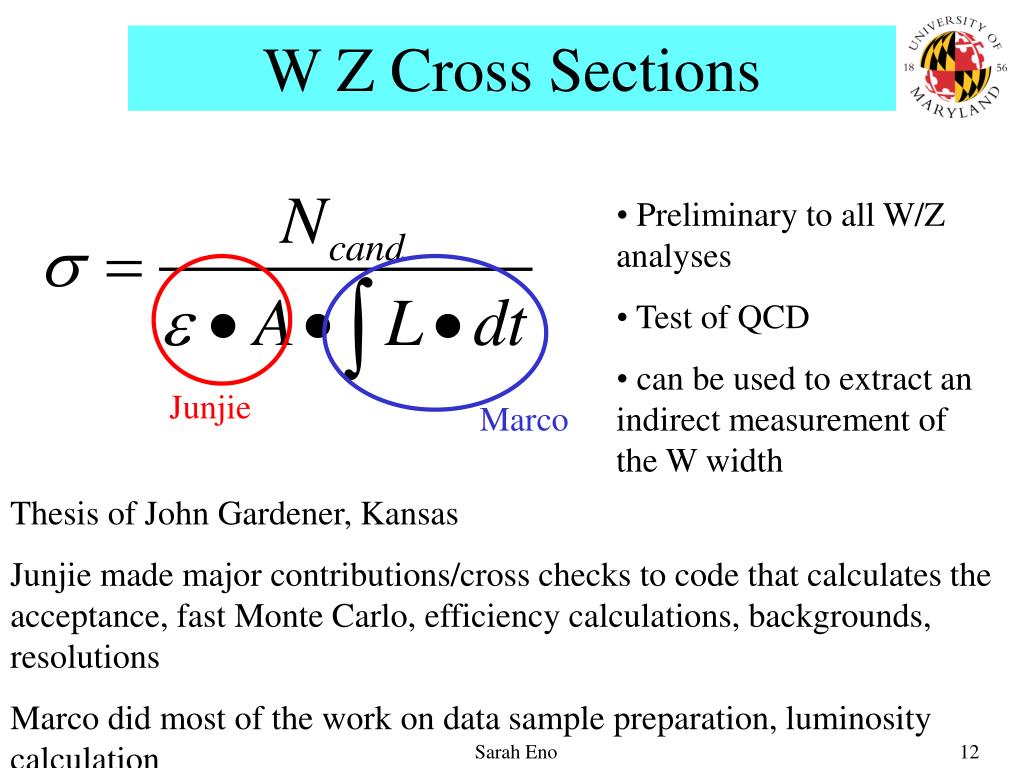 W Z Cross Sections

UNIVERSITY OF MARYLAND 18 56

$\sigma = \frac{N_{cand}}{\varepsilon \bullet A \bullet \int L \bullet dt}$

Junjie

Marco

• Preliminary to all W/Z analyses

• Test of QCD

• can be used to extract an indirect measurement of the W width

Thesis of John Gardener, Kansas

Junjie made major contributions/cross checks to code that calculates the acceptance, fast Monte Carlo, efficiency calculations, backgrounds, resolutions

Marco did most of the work on data sample preparation, luminosity calculation

Sarah Eno

12